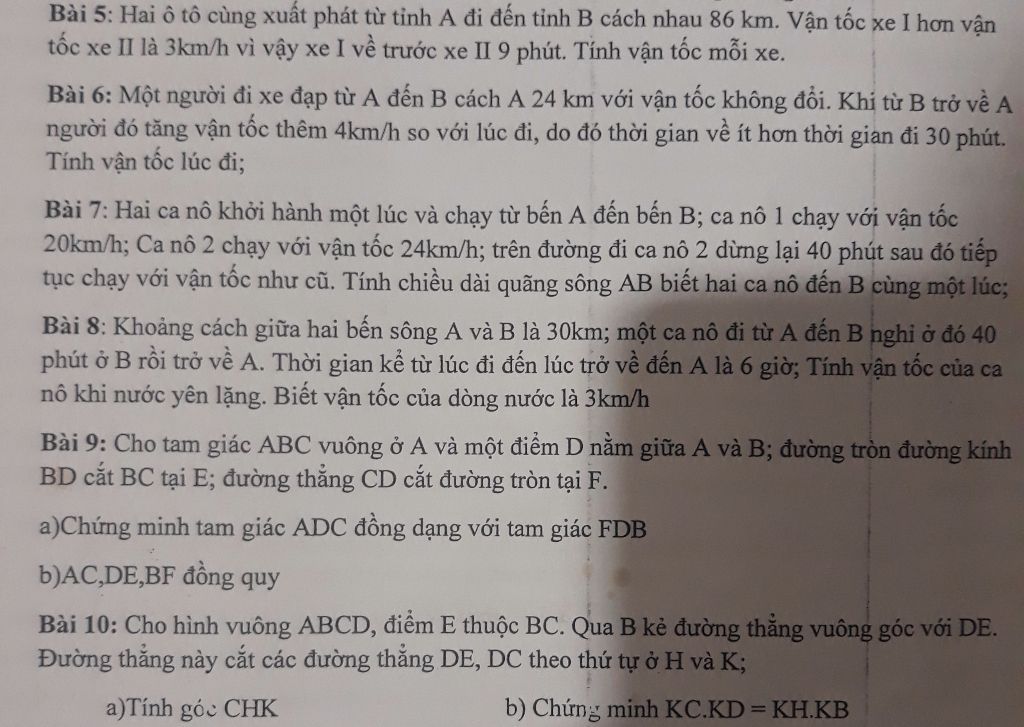 Bài 5: Hai ô tô cùng xuất phát từ tỉnh A đi đến tỉnh B cách nhau 86 km. Vận tốc xe I hơn vận tốc xe II là 3km/h vì vậy xe I về trước xe II 9 phút. Tính vận tốc mỗi xe.

Bài 6: Một người đi xe đạp từ A đến B cách A 24 km với vận tốc không đổi. Khi từ B trở về A người đó tăng vận tốc thêm 4km/h so với lúc đi, do đó thời gian về ít hơn thời gian đi 30 phút. Tính vận tốc lúc đi;

Bài 7: Hai ca nô khởi hành một lúc và chạy từ bến A đến bến B; ca nô 1 chạy với vận tốc 20km/h; Ca nô 2 chạy với vận tốc 24km/h; trên đường đi ca nô 2 dừng lại 40 phút sau đó tiếp tục chạy với vận tốc như cũ. Tính chiều dài quãng sông AB biết hai ca nô đến B cùng một lúc;

Bài 8: Khoảng cách giữa hai bến sông A và B là 30km; một ca nô đi từ A đến B nghỉ ở đó 40 phút ở B rồi trở về A. Thời gian kể từ lúc đi đến lúc trở về đến A là 6 giờ; Tính vận tốc của ca nô khi nước yên lặng. Biết vận tốc của dòng nước là 3km/h

Bài 9: Cho tam giác ABC vuông ở A và một điểm D nằm giữa A và B; đường tròn đường kính BD cắt BC tại E; đường thẳng CD cắt đường tròn tại F.

a)Chứng minh tam giác ADC đồng dạng với tam giác FDB

b)AC,DE,BF đồng quy

Bài 10: Cho hình vuông ABCD, điểm E thuộc BC. Qua B kẻ đường thẳng vuông góc với DE. Đường thẳng này cắt các đường thẳng DE, DC theo thứ tự ở H và K;

a)Tính góc CHK

b) Chứng minh KC.KD = KH.KB